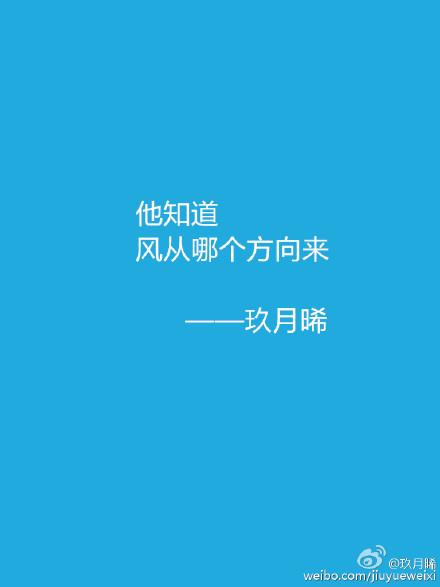 他知道
风从哪个方向来

——玖月晞

@玖月晞
weibo.com/jiuyueweixi